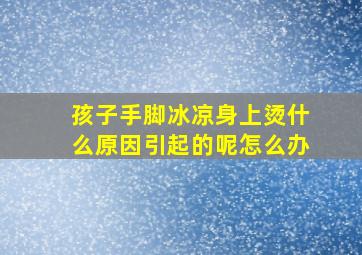 孩子手脚冰凉身上烫什么原因引起的呢怎么办